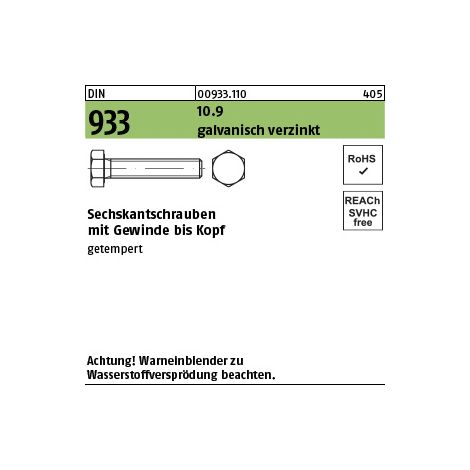 DIN 00933.110 405

933 10.9
galvanisch verzinkt

RoHS
✓

REACh
SVHC
free

Sechskantschrauben
mit Gewinde bis Kopf
getempert

Achtung! Warneinblender zu
Wasserstoffversprödung beachten.